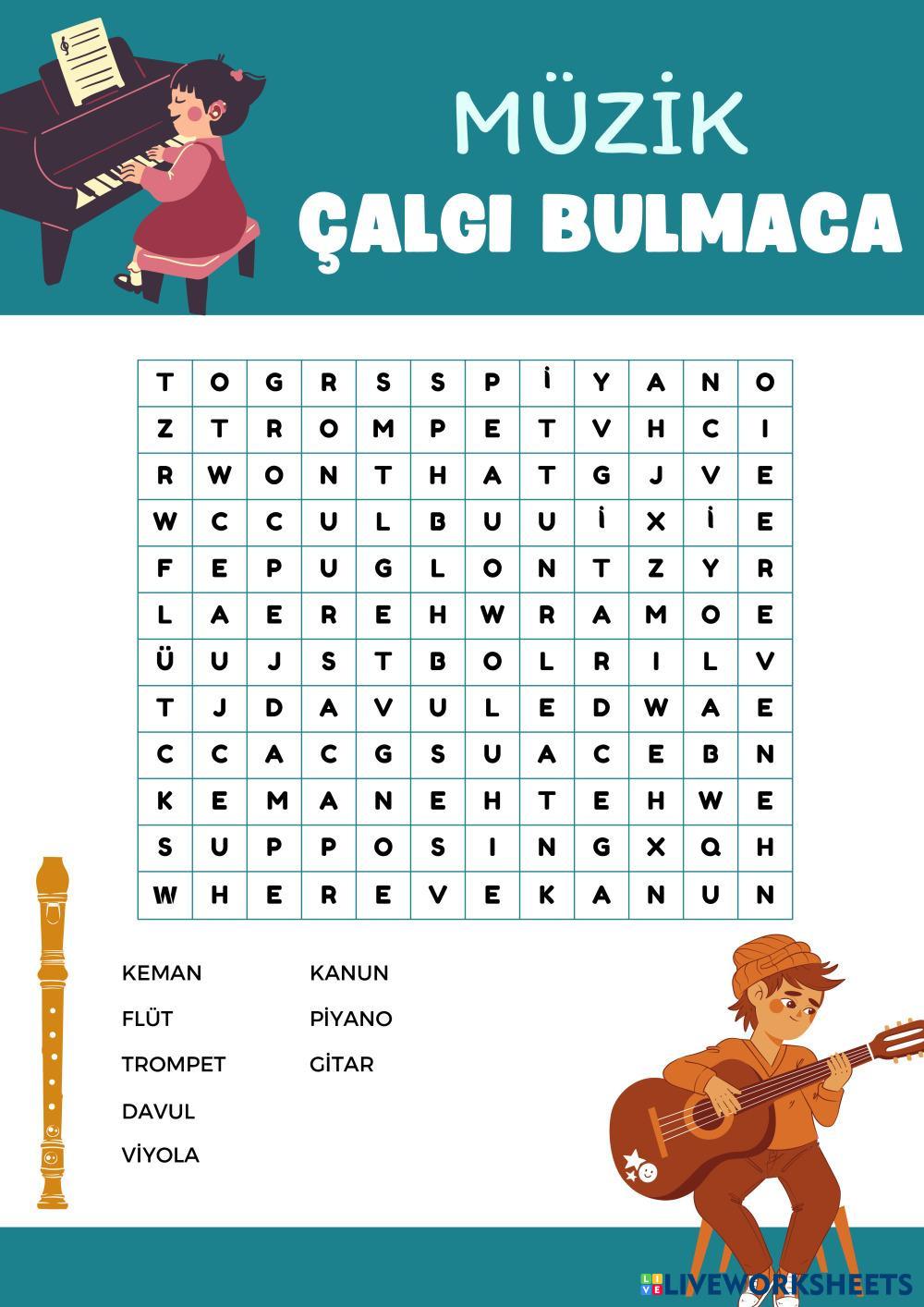 MÜZİK

ÇALGI BULMACA

| T | O | G | R | S | S | P | İ | Y | A | N | O |
|---|---|---|---|---|---|---|---|---|---|---|---|
| Z | T | R | O | M | P | E | T | V | H | C | I |
| R | W | O | N | T | H | A | T | G | J | V | E |
| W | C | C | U | L | B | U | U | İ | X | İ | E |
| F | E | P | U | G | L | O | N | T | Z | Y | R |
| L | A | E | R | E | H | W | R | A | M | O | E |
| Ü | U | J | S | T | B | O | L | R | I | L | V |
| T | J | D | A | V | U | L | E | D | W | A | E |
| C | C | A | C | G | S | U | A | C | E | B | N |
| K | E | M | A | N | E | H | T | E | H | W | E |
| S | U | P | P | O | S | I | N | G | X | Q | H |
| W | H | E | R | E | V | E | K | A | N | U | N |

KEMAN
FLÜT
TROMPET
DAVUL
VİYOLA

KANUN
PİYANO
GİTAR

LIVEWORKSHEETS